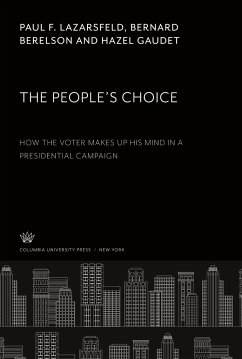 PAUL F. LAZARSFELD, BERNARD BERELSON AND HAZEL GAUDET

THE PEOPLE'S CHOICE

HOW THE VOTER MAKES UP HIS MIND IN A PRESIDENTIAL CAMPAIGN

COLUMBIA UNIVERSITY PRESS / NEW YORK